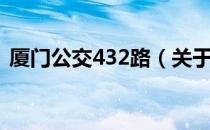 厦门公交432路（关于